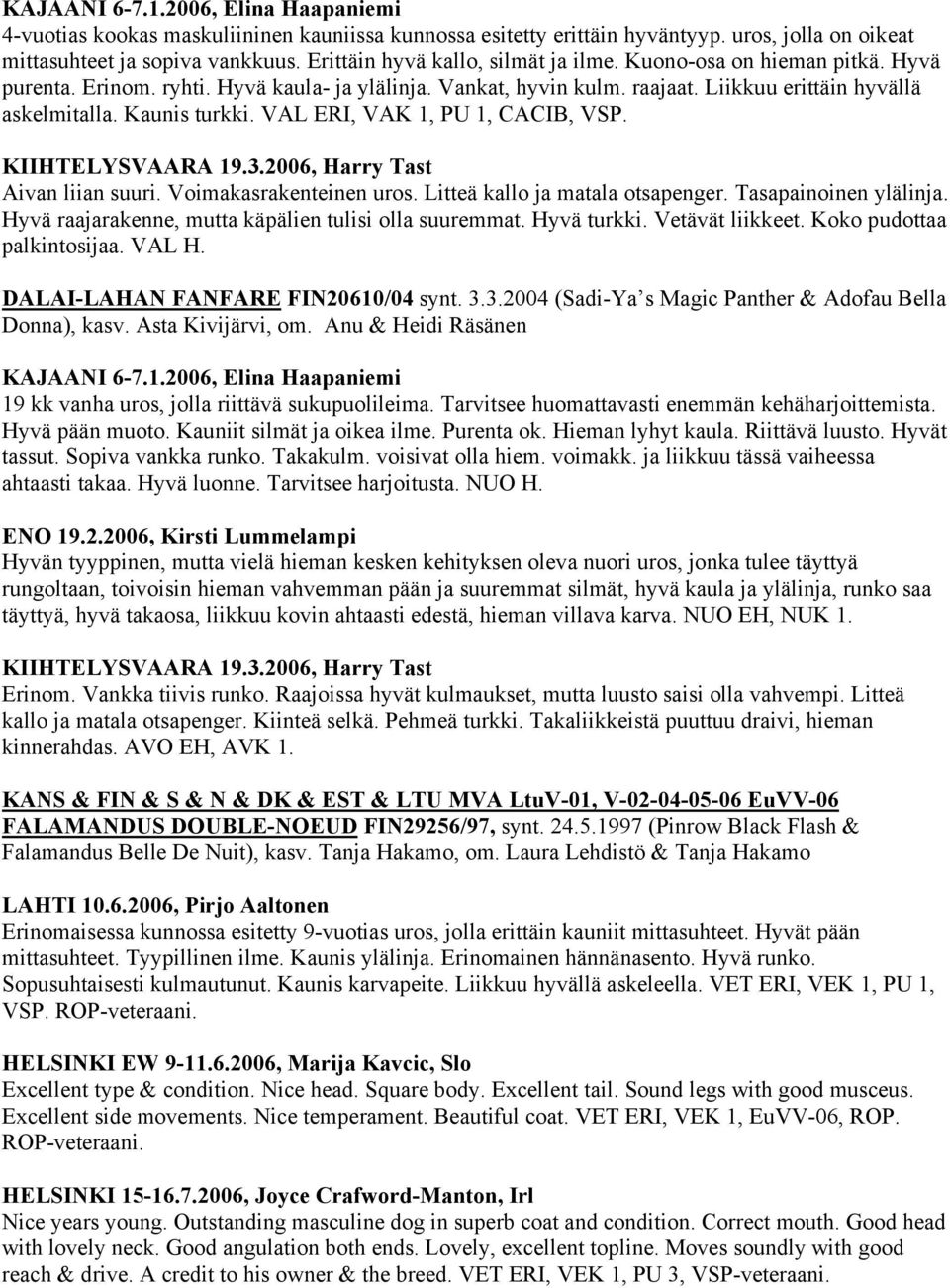 KAJAANI 6-7.1.2006, Elina Haapaniemi
4-vuotias kookas maskuliininen kauniissa kunnossa esitetty erittäin hyväntyyp. uros, jolla on oikeat mittasuhteet ja sopiva vankkuus. Erittäin hyvä kallo, silmät ja ilme. Kuono-osa on hieman pitkä. Hyvä purenta. Erinom. ryhti. Hyvä kaula- ja ylälinja. Vankat, hyvin kulm. raajaat. Liikkuu erittäin hyvällä askelmitalla. Kaunis turkki. VAL ERI, VAK 1, PU 1, CACIB, VSP.

KIIHTELYSVAARA 19.3.2006, Harry Tast
Aivan liian suuri. Voimakasrakenteinen uros. Litteä kallo ja matala otsapenger. Tasapainoinen ylälinja. Hyvä raajarakenne, mutta käpälien tulisi olla suuremmat. Hyvä turkki. Vetävät liikkeet. Koko pudottaa palkintosijaa. VAL H.

DALAI-LAHAN FANFARE FIN20610/04 synt. 3.3.2004 (Sadi-Ya s Magic Panther & Adofau Bella Donna), kasv. Asta Kivijärvi, om. Anu & Heidi Räsänen

KAJAANI 6-7.1.2006, Elina Haapaniemi
19 kk vanha uros, jolla riittävä sukupuolileima. Tarvitsee huomattavasti enemmän kehäharjoittemista. Hyvä pään muoto. Kauniit silmät ja oikea ilme. Purenta ok. Hieman lyhyt kaula. Riittävä luusto. Hyvät tassut. Sopiva vankka runko. Takakulm. voisivat olla hiem. voimakk. ja liikkuu tässä vaiheessa ahtaasti takaa. Hyvä luonne. Tarvitsee harjoitusta. NUO H.

ENO 19.2.2006, Kirsti Lummelampi
Hyvän tyyppinen, mutta vielä hieman kesken kehityksen oleva nuori uros, jonka tulee täyttyä rungoltaan, toivoisin hieman vahvemman pään ja suuremmat silmät, hyvä kaula ja ylälinja, runko saa täyttyä, hyvä takaosa, liikkuu kovin ahtaasti edestä, hieman villava karva. NUO EH, NUK 1.

KIIHTELYSVAARA 19.3.2006, Harry Tast
Erinom. Vankka tiivis runko. Raajoissa hyvät kulmaukset, mutta luusto saisi olla vahvempi. Litteä kallo ja matala otsapenger. Kiinteä selkä. Pehmeä turkki. Takaliikkeistä puuttuu draivi, hieman kinnerahdas. AVO EH, AVK 1.

KANS & FIN & S & N & DK & EST & LTU MVA LtuV-01, V-02-04-05-06 EuVV-06 FALAMANDUS DOUBLE-NOEUD FIN29256/97, synt. 24.5.1997 (Pinrow Black Flash & Falamandus Belle De Nuit), kasv. Tanja Hakamo, om. Laura Lehdistö & Tanja Hakamo

LAHTI 10.6.2006, Pirjo Aaltonen
Erinomaisessa kunnossa esitetty 9-vuotias uros, jolla erittäin kauniit mittasuhteet. Hyvät pään mittasuhteet. Tyypillinen ilme. Kaunis ylälinja. Erinomainen hännänasento. Hyvä runko. Sopusuhtaisesti kulmautunut. Kaunis karvapeite. Liikkuu hyvällä askeleella. VET ERI, VEK 1, PU 1, VSP. ROP-veteraani.

HELSINKI EW 9-11.6.2006, Marija Kavcic, Slo
Excellent type & condition. Nice head. Square body. Excellent tail. Sound legs with good musceus. Excellent side movements. Nice temperament. Beautiful coat. VET ERI, VEK 1, EuVV-06, ROP. ROP-veteraani.

HELSINKI 15-16.7.2006, Joyce Crafword-Manton, Irl
Nice years young. Outstanding masculine dog in superb coat and condition. Correct mouth. Good head with lovely neck. Good angulation both ends. Lovely, excellent topline. Moves soundly with good reach & drive. A credit to his owner & the breed. VET ERI, VEK 1, PU 3, VSP-veteraani.